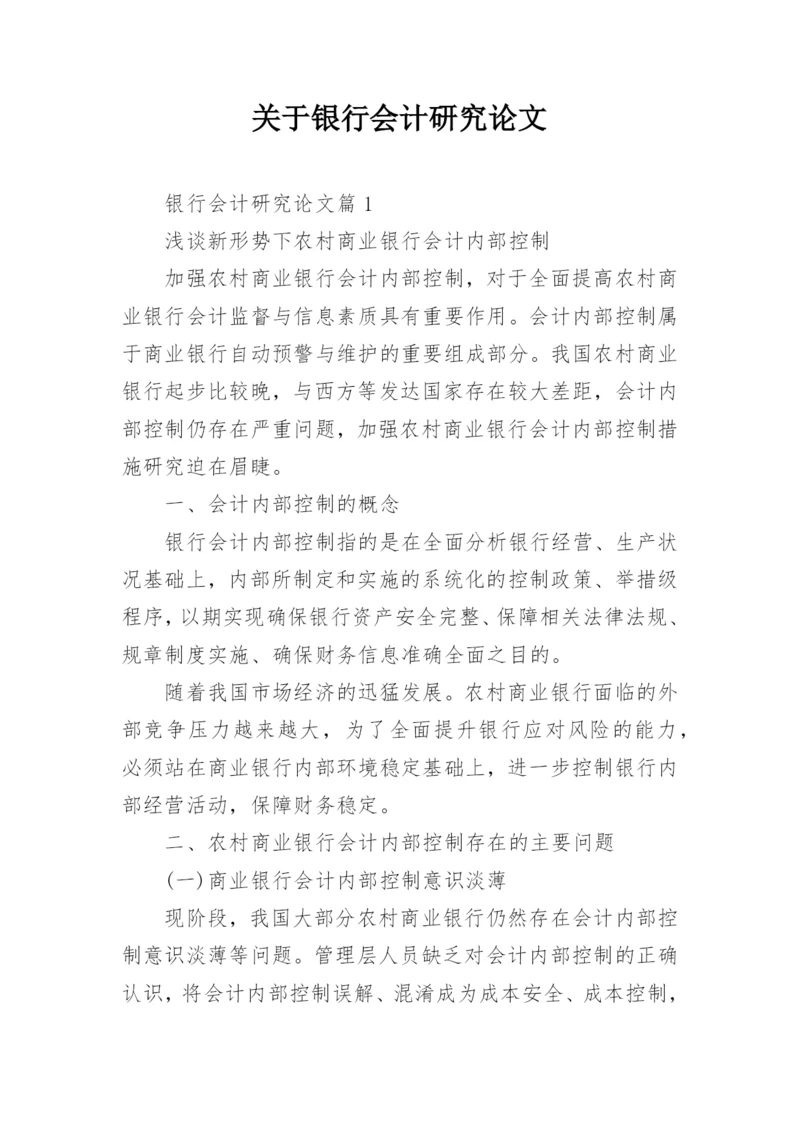 关于银行会计研究论文

银行会计研究论文篇 1

浅谈新形势下农村商业银行会计内部控制

加强农村商业银行会计内部控制，对于全面提高农村商业银行会计监督与信息素质具有重要作用。会计内部控制属于商业银行自动预警与维护的重要组成部分。我国农村商业银行起步比较晚，与西方等发达国家存在较大差距，会计内部控制仍存在严重问题，加强农村商业银行会计内部控制措施研究迫在眉睫。

一、会计内部控制的概念

银行会计内部控制指的是在全面分析银行经营、生产状况基础上，内部所制定和实施的系统化的控制政策、举措级程序，以期实现确保银行资产安全完整、保障相关法律法规、规章制度实施、确保财务信息准确全面之目的。

随着我国市场经济的迅猛发展。农村商业银行面临的外部竞争压力越来越大，为了全面提升银行应对风险的能力，必须站在商业银行内部环境稳定基础上，进一步控制银行内部经营活动，保障财务稳定。

二、农村商业银行会计内部控制存在的主要问题

(一)商业银行会计内部控制意识淡薄

现阶段，我国大部分农村商业银行仍然存在会计内部控制意识淡薄等问题。管理层人员缺乏对会计内部控制的正确认识，将会计内部控制误解、混淆成为成本安全、成本控制，